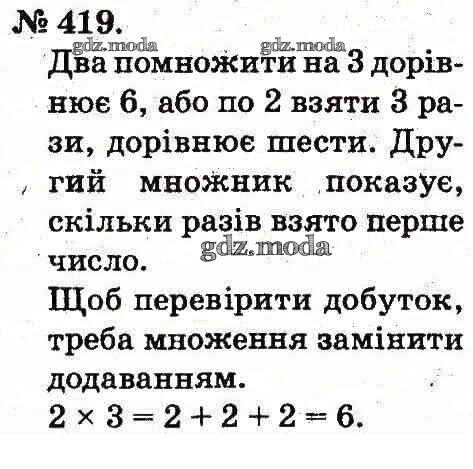 № 419.

Два помножити на 3 дорівнює 6, або по 2 взяти 3 рази, дорівнює шести. Другий множник показує, скільки разів взято перше число.

Щоб перевірити добуток, треба множення замінити додаванням.

$2 \times 3 = 2 + 2 + 2 = 6$.

gdz.moda